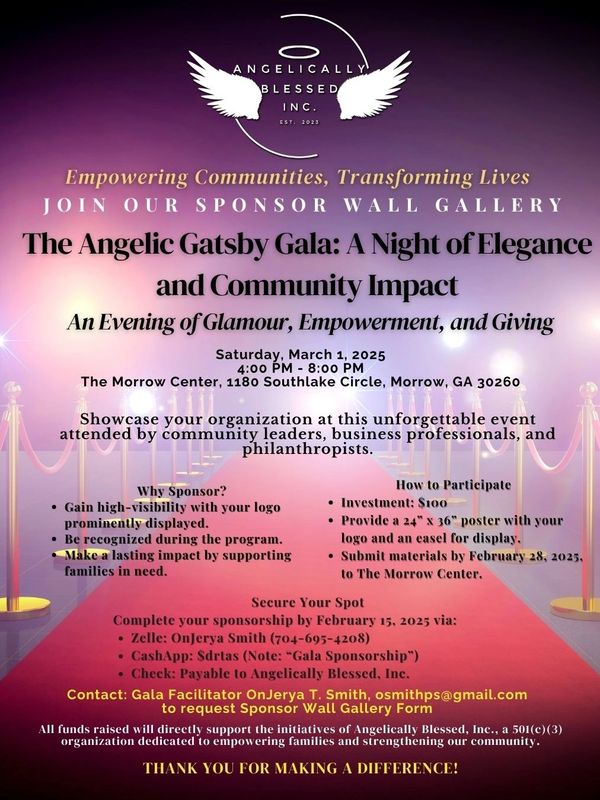 ANGELICALLY
BLESSED
INC.
EST. 2023

Empowering Communities, Transforming Lives

JOIN OUR SPONSOR WALL GALLERY

The Angelic Gatsby Gala: A Night of Elegance and Community Impact

An Evening of Glamour, Empowerment, and Giving

Saturday, March 1, 2025
4:00 PM - 8:00 PM
The Morrow Center, 1180 Southlake Circle, Morrow, GA 30260

Showcase your organization at this unforgettable event attended by community leaders, business professionals, and philanthropists.

Why Sponsor?
• Gain high-visibility with your logo prominently displayed.
• Be recognized during the program.
• Make a lasting impact by supporting families in need.

How to Participate
• Investment: $100
• Provide a 24" x 36" poster with your logo and an easel for display.
• Submit materials by February 28, 2025, to The Morrow Center.

Secure Your Spot
Complete your sponsorship by February 15, 2025 via:
• Zelle: OnJerya Smith (704-695-4208)
• CashApp: $drtas (Note: "Gala Sponsorship")
• Check: Payable to Angelically Blessed, Inc.

Contact: Gala Facilitator OnJerya T. Smith, osmithps@gmail.com to request Sponsor Wall Gallery Form

All funds raised will directly support the initiatives of Angelically Blessed, Inc., a 501(c)(3) organization dedicated to empowering families and strengthening our community.

THANK YOU FOR MAKING A DIFFERENCE!